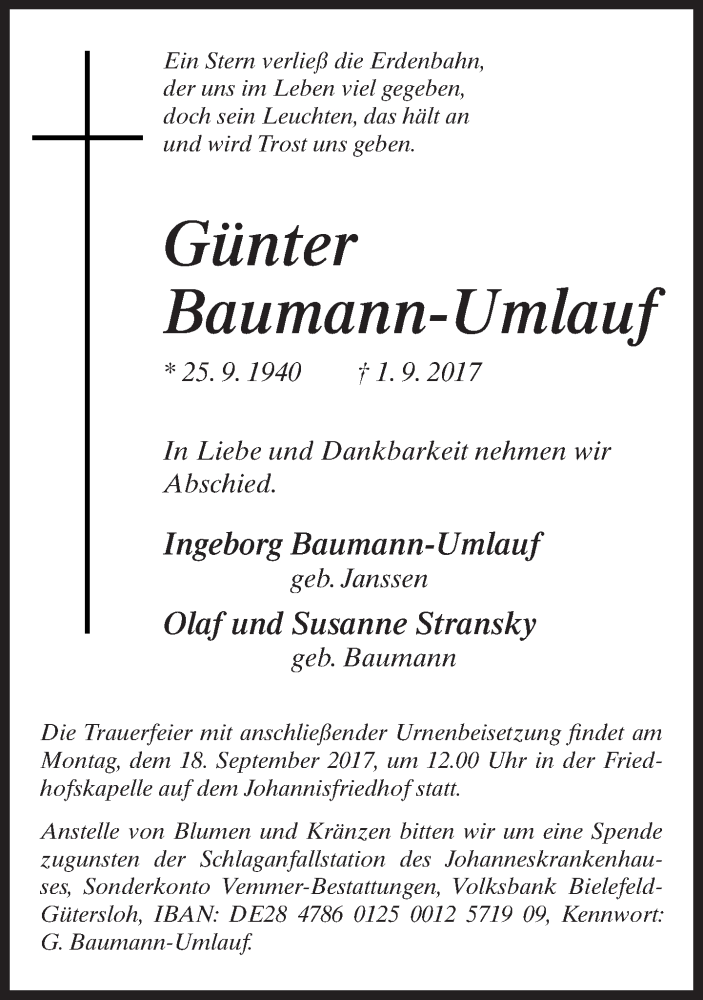 Ein Stern verließ die Erdenbahn,
der uns im Leben viel gegeben,
doch sein Leuchten, das hält an
und wird Trost uns geben.

Günter
Baumann-Umlauf

* 25. 9. 1940 † 1. 9. 2017

In Liebe und Dankbarkeit nehmen wir Abschied.

Ingeborg Baumann-Umlauf
geb. Janssen

Olaf und Susanne Stransky
geb. Baumann

Die Trauerfeier mit anschließender Urnenbeisetzung findet am Montag, dem 18. September 2017, um 12.00 Uhr in der Friedhofskapelle auf dem Johannisfriedhof statt.

Anstelle von Blumen und Kränzen bitten wir um eine Spende zugunsten der Schlaganfallstation des Johanneskrankenhauses, Sonderkonto Vemmer-Bestattungen, Volksbank Bielefeld-Gütersloh, IBAN: DE28 4786 0125 0012 5719 09, Kennwort: G. Baumann-Umlauf.